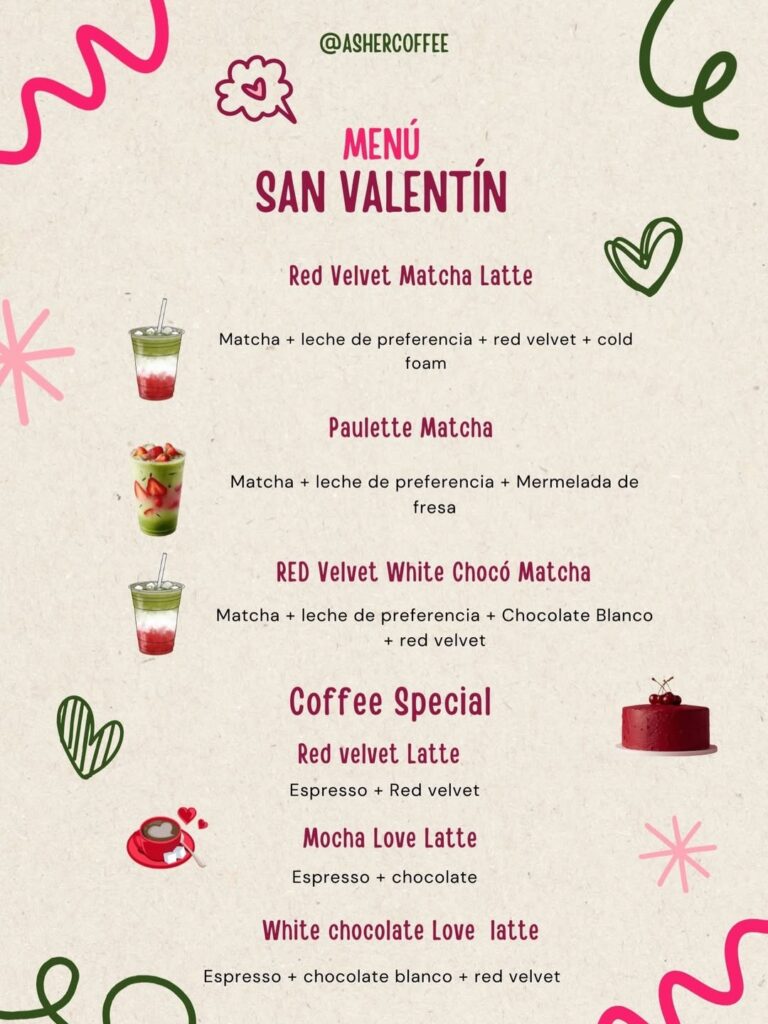 @ASHERCOFFEE

MENÚ
SAN VALENTÍN

Red Velvet Matcha Latte

Matcha + leche de preferencia + red velvet + cold foam

Paulette Matcha

Matcha + leche de preferencia + Mermelada de fresa

RED Velvet White Chocó Matcha

Matcha + leche de preferencia + Chocolate Blanco + red velvet

Coffee Special

Red velvet Latte

Espresso + Red velvet

Mocha Love Latte

Espresso + chocolate

White chocolate Love latte

Espresso + chocolate blanco + red velvet